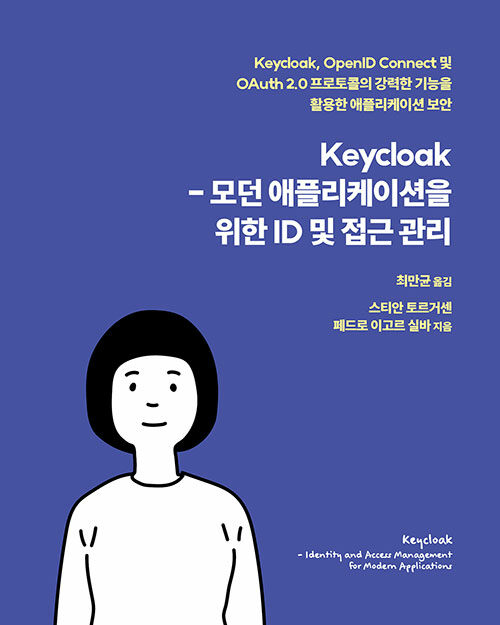 Keycloak, OpenID Connect 및
OAuth 2.0 프로토콜의 강력한 기능을
활용한 애플리케이션 보안

Keycloak
- 모던 애플리케이션을
위한 ID 및 접근 관리

최만균 옮김

스티안 토르거센
페드로 이고르 실바 지음

Keycloak
- Identity and Access Management
for Modern Applications